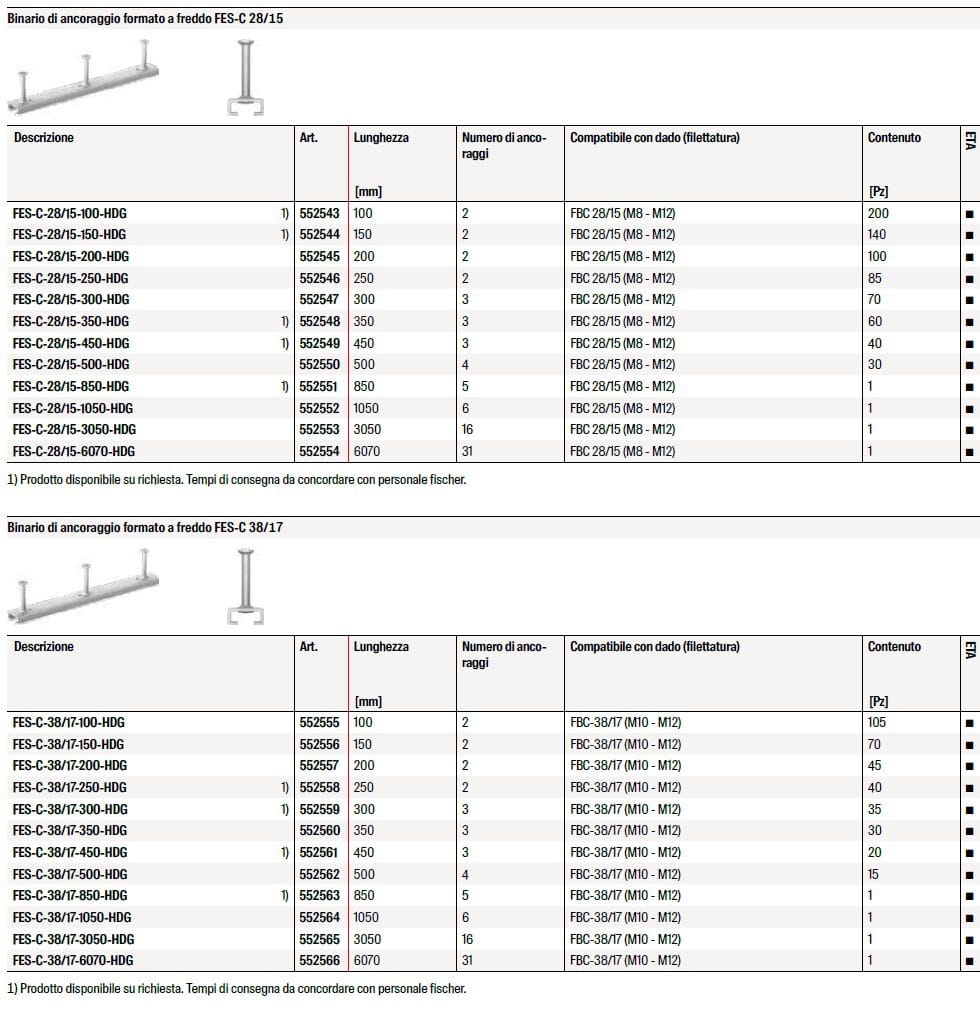 Binario di ancoraggio formato a freddo FES-C 28/15

| Descrizione | Art. | Lunghezza [mm] | Numero di ancoraggi | Compatibile con dado (filettatura) | Contenuto [Pz] | ETA |
|---|---|---|---|---|---|---|
| FES-C-28/15-100-HDG 1) | 552543 | 100 | 2 | FBC 28/15 (M8 - M12) | 200 | ■ |
| FES-C-28/15-150-HDG 1) | 552544 | 150 | 2 | FBC 28/15 (M8 - M12) | 140 | ■ |
| FES-C-28/15-200-HDG | 552545 | 200 | 2 | FBC 28/15 (M8 - M12) | 100 | ■ |
| FES-C-28/15-250-HDG | 552546 | 250 | 2 | FBC 28/15 (M8 - M12) | 85 | ■ |
| FES-C-28/15-300-HDG | 552547 | 300 | 3 | FBC 28/15 (M8 - M12) | 70 | ■ |
| FES-C-28/15-350-HDG 1) | 552548 | 350 | 3 | FBC 28/15 (M8 - M12) | 60 | ■ |
| FES-C-28/15-450-HDG 1) | 552549 | 450 | 3 | FBC 28/15 (M8 - M12) | 40 | ■ |
| FES-C-28/15-500-HDG | 552550 | 500 | 4 | FBC 28/15 (M8 - M12) | 30 | ■ |
| FES-C-28/15-850-HDG 1) | 552551 | 850 | 5 | FBC 28/15 (M8 - M12) | 1 | ■ |
| FES-C-28/15-1050-HDG | 552552 | 1050 | 6 | FBC 28/15 (M8 - M12) | 1 | ■ |
| FES-C-28/15-3050-HDG | 552553 | 3050 | 16 | FBC 28/15 (M8 - M12) | 1 | ■ |
| FES-C-28/15-6070-HDG | 552554 | 6070 | 31 | FBC 28/15 (M8 - M12) | 1 | ■ |

1) Prodotto disponibile su richiesta. Tempi di consegna da concordare con personale fischer.

Binario di ancoraggio formato a freddo FES-C 38/17

| Descrizione | Art. | Lunghezza [mm] | Numero di ancoraggi | Compatibile con dado (filettatura) | Contenuto [Pz] | ETA |
|---|---|---|---|---|---|---|
| FES-C-38/17-100-HDG | 552555 | 100 | 2 | FBC-38/17 (M10 - M12) | 105 | ■ |
| FES-C-38/17-150-HDG | 552556 | 150 | 2 | FBC-38/17 (M10 - M12) | 70 | ■ |
| FES-C-38/17-200-HDG | 552557 | 200 | 2 | FBC-38/17 (M10 - M12) | 45 | ■ |
| FES-C-38/17-250-HDG 1) | 552558 | 250 | 2 | FBC-38/17 (M10 - M12) | 40 | ■ |
| FES-C-38/17-300-HDG 1) | 552559 | 300 | 3 | FBC-38/17 (M10 - M12) | 35 | ■ |
| FES-C-38/17-350-HDG | 552560 | 350 | 3 | FBC-38/17 (M10 - M12) | 30 | ■ |
| FES-C-38/17-450-HDG 1) | 552561 | 450 | 3 | FBC-38/17 (M10 - M12) | 20 | ■ |
| FES-C-38/17-500-HDG | 552562 | 500 | 4 | FBC-38/17 (M10 - M12) | 15 | ■ |
| FES-C-38/17-850-HDG 1) | 552563 | 850 | 5 | FBC-38/17 (M10 - M12) | 1 | ■ |
| FES-C-38/17-1050-HDG | 552564 | 1050 | 6 | FBC-38/17 (M10 - M12) | 1 | ■ |
| FES-C-38/17-3050-HDG | 552565 | 3050 | 16 | FBC-38/17 (M10 - M12) | 1 | ■ |
| FES-C-38/17-6070-HDG | 552566 | 6070 | 31 | FBC-38/17 (M10 - M12) | 1 | ■ |

1) Prodotto disponibile su richiesta. Tempi di consegna da concordare con personale fischer.